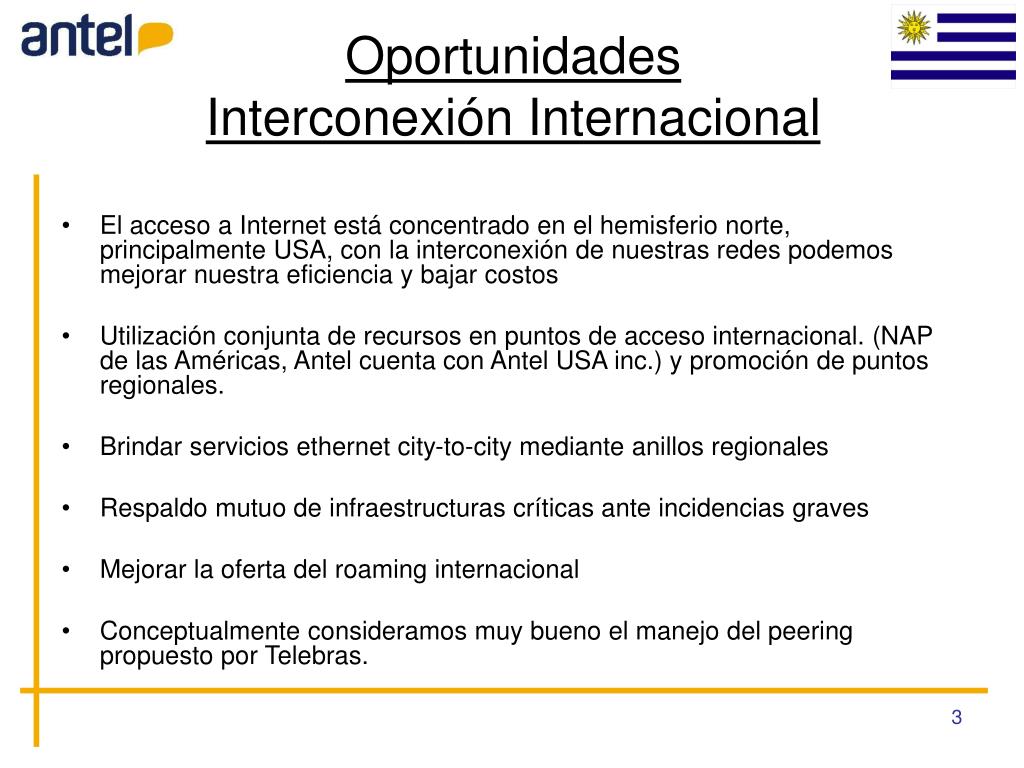 antel

Oportunidades
Interconexión Internacional

• El acceso a Internet está concentrado en el hemisferio norte, principalmente USA, con la interconexión de nuestras redes podemos mejorar nuestra eficiencia y bajar costos

• Utilización conjunta de recursos en puntos de acceso internacional. (NAP de las Américas, Antel cuenta con Antel USA inc.) y promoción de puntos regionales.

• Brindar servicios ethernet city-to-city mediante anillos regionales

• Respaldo mutuo de infraestructuras críticas ante incidencias graves

• Mejorar la oferta del roaming internacional

• Conceptualmente consideramos muy bueno el manejo del peering propuesto por Telebras.

3